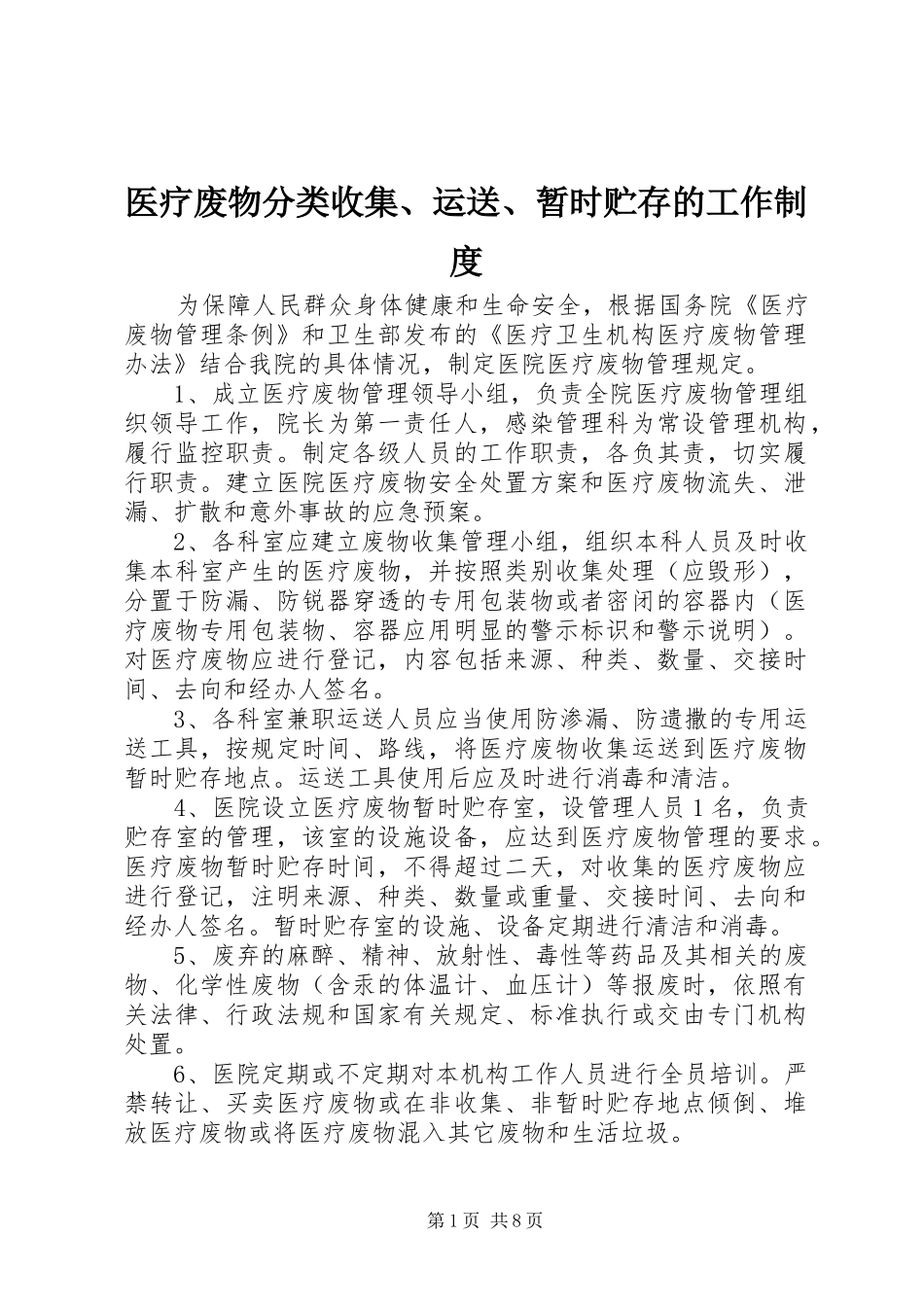 医疗废物分类收集、运送、暂时贮存的工作制度

为保障人民群众身体健康和生命安全，根据国务院《医疗废物管理条例》和卫生部发布的《医疗卫生机构医疗废物管理办法》结合我院的具体情况，制定医院医疗废物管理规定。

1、成立医疗废物管理领导小组，负责全院医疗废物管理组织领导工作，院长为第一责任人，感染管理科为常设管理机构，履行监控职责。制定各级人员的工作职责，各负其责，切实履行职责。建立医院医疗废物安全处置方案和医疗废物流失、泄漏、扩散和意外事故的应急预案。

2、各科室应建立废物收集管理小组，组织本科人员及时收集本科室产生的医疗废物，并按照类别收集处理（应毁形），分置于防漏、防锐器穿透的专用包装物或者密闭的容器内（医疗废物专用包装物、容器应用明显的警示标识和警示说明）。对医疗废物应进行登记，内容包括来源、种类、数量、交接时间、去向和经办人签名。

3、各科室兼职运送人员应当使用防渗漏、防遗撒的专用运送工具，按规定时间、路线，将医疗废物收集运送到医疗废物暂时贮存地点。运送工具使用后应及时进行消毒和清洁。

4、医院设立医疗废物暂时贮存室，设管理人员1名，负责贮存室的管理，该室的设施设备，应达到医疗废物管理的要求。医疗废物暂时贮存时间，不得超过二天，对收集的医疗废物应进行登记，注明来源、种类、数量或重量、交接时间、去向和经办人签名。暂时贮存室的设施、设备定期进行清洁和消毒。

5、废弃的麻醉、精神、放射性、毒性等药品及其相关的废物、化学性废物（含汞的体温计、血压计）等报废时，依照有关法律、行政法规和国家有关规定、标准执行或交由专门机构处置。

6、医院定期或不定期对本机构工作人员进行全员培训。严禁转让、买卖医疗废物或在非收集、非暂时贮存地点倾倒、堆放医疗废物或将医疗废物混入其它废物和生活垃圾。

第1页 共8页